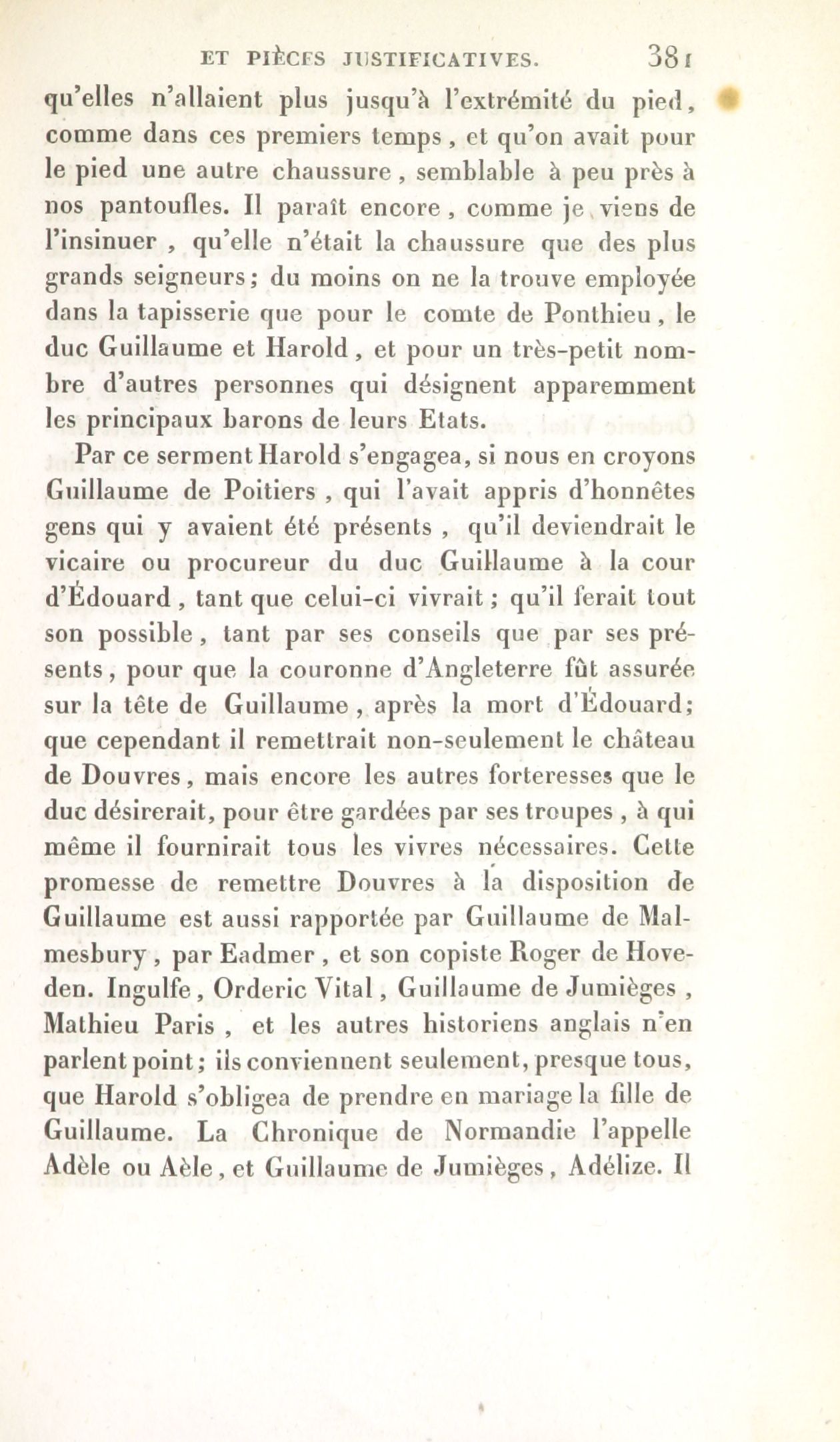 ET PIÈCES JUSTIFICATIVES. 381

qu'elles n'allaient plus jusqu'à l'extrémité du pied, comme dans ces premiers temps, et qu'on avait pour le pied une autre chaussure, semblable à peu près à nos pantoufles. Il paraît encore, comme je viens de l'insinuer, qu'elle n'était la chaussure que des plus grands seigneurs; du moins on ne la trouve employée dans la tapisserie que pour le comte de Ponthieu, le duc Guillaume et Harold, et pour un très-petit nombre d'autres personnes qui désignent apparemment les principaux barons de leurs Etats.

Par ce serment Harold s'engagea, si nous en croyons Guillaume de Poitiers, qui l'avait appris d'honnêtes gens qui y avaient été présents, qu'il deviendrait le vicaire ou procureur du duc Guillaume à la cour d'Édouard, tant que celui-ci vivrait; qu'il ferait tout son possible, tant par ses conseils que par ses présents, pour que la couronne d'Angleterre fût assurée sur la tête de Guillaume, après la mort d'Édouard; que cependant il remettrait non-seulement le château de Douvres, mais encore les autres forteresses que le duc désirerait, pour être gardées par ses troupes, à qui même il fournirait tous les vivres nécessaires. Cette promesse de remettre Douvres à la disposition de Guillaume est aussi rapportée par Guillaume de Malmesbury, par Eadmer, et son copiste Roger de Hoveden. Ingulfe, Orderic Vital, Guillaume de Jumièges, Mathieu Paris, et les autres historiens anglais n'en parlent point; ils conviennent seulement, presque tous, que Harold s'obligea de prendre en mariage la fille de Guillaume. La Chronique de Normandie l'appelle Adèle ou Aèle, et Guillaume de Jumièges, Adélize. Il